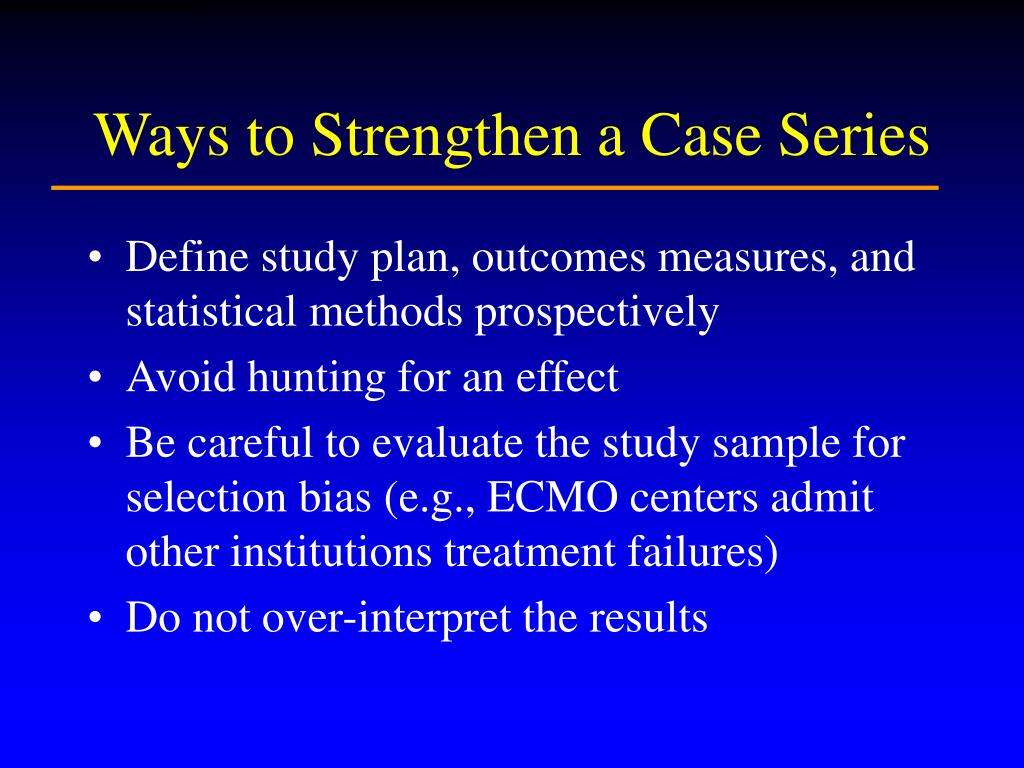 Ways to Strengthen a Case Series

• Define study plan, outcomes measures, and statistical methods prospectively
• Avoid hunting for an effect
• Be careful to evaluate the study sample for selection bias (e.g., ECMO centers admit other institutions treatment failures)
• Do not over-interpret the results